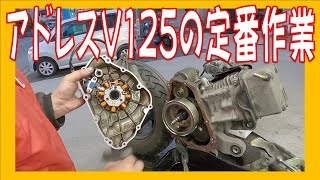 アドレスV125の定番作業